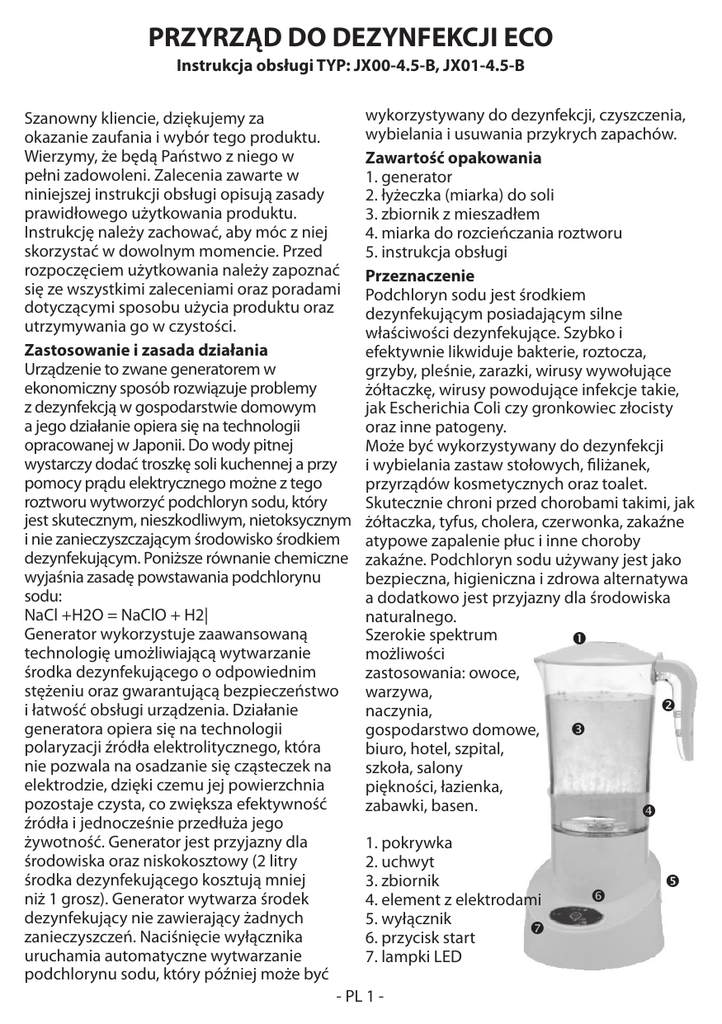 PRZYRZĄD DO DEZYNFEKCJI ECO
Instrukcja obsługi TYP: JX00-4.5-B, JX01-4.5-B

Szanowny kliencie, dziękujemy za okazanie zaufania i wybór tego produktu. Wierzymy, że będą Państwo z niego w pełni zadowoleni. Zalecenia zawarte w niniejszej instrukcji obsługi opisują zasady prawidłowego użytkowania produktu. Instrukcję należy zachować, aby móc z niej skorzystać w dowolnym momencie. Przed rozpoczęciem użytkowania należy zapoznać się ze wszystkimi zaleceniami oraz poradami dotyczącymi sposobu użycia produktu oraz utrzymywania go w czystości.

Zastosowanie i zasada działania
Urządzenie to zwane generatorem w ekonomiczny sposób rozwiązuje problemy z dezynfekcją w gospodarstwie domowym a jego działanie opiera się na technologii opracowanej w Japonii. Do wody pitnej wystarczy dodać troszkę soli kuchennej a przy pomocy prądu elektrycznego można z tego roztworu wytworzyć podchloryn sodu, który jest skutecznym, nieszkodliwym, nietoksycznym i nie zanieczyszczającym środowisko środkiem dezynfekującym. Poniższe równanie chemiczne wyjaśnia zasadę powstawania podchlorynu sodu:
NaCl +H2O = NaClO + H2|
Generator wykorzystuje zaawansowaną technologię umożliwiającą wytwarzanie środka dezynfekującego o odpowiednim stężeniu oraz gwarantującą bezpieczeństwo i łatwość obsługi urządzenia. Działanie generatora opiera się na technologii polaryzacji źródła elektrolitycznego, która nie pozwala na osadzanie się cząsteczek na elektrodzie, dzięki czemu jej powierzchnia pozostaje czysta, co zwiększa efektywność źródła i jednocześnie przedłuża jego żywotność. Generator jest przyjazny dla środowiska oraz niskokosztowy (2 litry środka dezynfekującego kosztują mniej niż 1 grosz). Generator wytwarza środek dezynfekujący nie zawierający żadnych zanieczyszczeń. Naciśnięcie wyłącznika uruchamia automatyczne wytwarzanie podchlorynu sodu, który później może być wykorzystywany do dezynfekcji, czyszczenia, wybielania i usuwania przykrych zapachów.

Zawartość opakowania
1. generator
2. łyżeczka (miarka) do soli
3. zbiornik z mieszadłem
4. miarka do rozcieńczania roztworu
5. instrukcja obsługi

Przeznaczenie
Podchloryn sodu jest środkiem dezynfekującym posiadającym silne właściwości dezynfekujące. Szybko i efektywnie likwiduje bakterie, roztocza, grzyby, pleśnie, zarazki, wirusy wywołujące żółtaczkę, wirusy powodujące infekcje takie, jak Escherichia Coli czy gronkowiec złocisty oraz inne patogeny.
Może być wykorzystywany do dezynfekcji i wybielania zastaw stołowych, filiżanek, przyrządów kosmetycznych oraz toalet. Skutecznie chroni przed chorobami takimi, jak żółtaczka, tyfus, cholera, czerwonka, zakaźne atypowe zapalenie płuc i inne choroby zakaźne. Podchloryn sodu używany jest jako bezpieczna, higieniczna i zdrowa alternatywa a dodatkowo jest przyjazny dla środowiska naturalnego.
Szerokie spektrum możliwości zastosowania: owoce, warzywa, naczynia, gospodarstwo domowe, biuro, hotel, szpital, szkoła, salony piękności, łazienka, zabawki, basen.

1. pokrywka
2. uchwyt
3. zbiornik
4. element z elektrodami
5. wyłącznik
6. przycisk start
7. lampki LED

❶ ❷ ❸ ❹ ❺ ❻ ❼

- PL 1 -